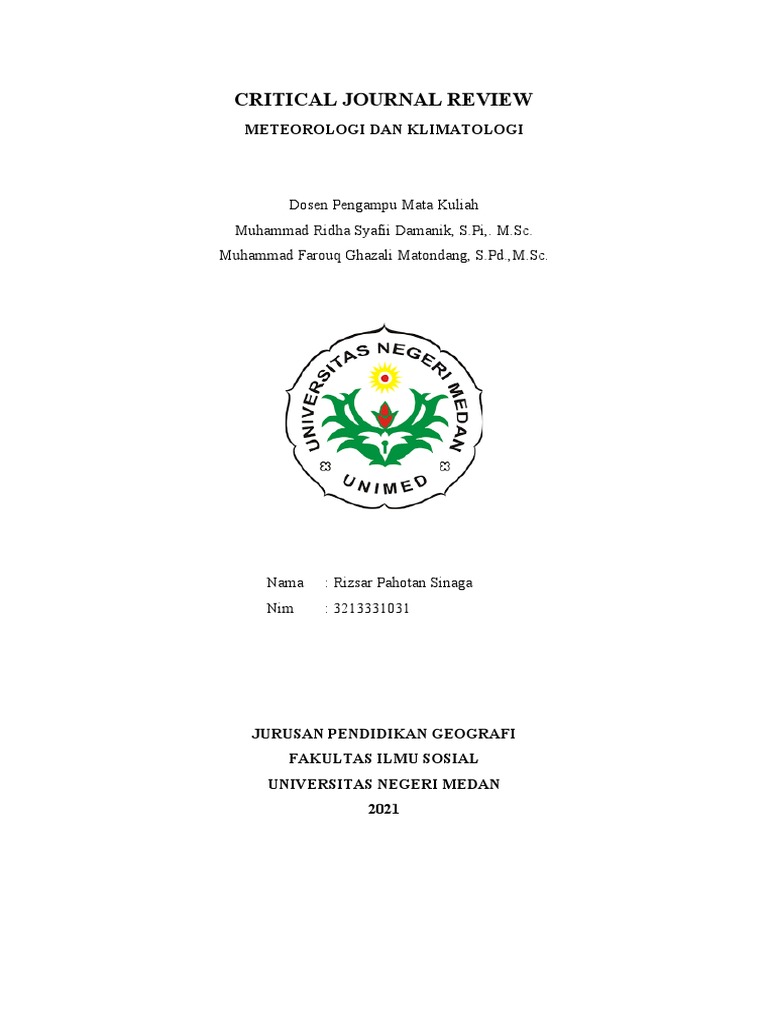 CRITICAL JOURNAL REVIEW
METEOROLOGI DAN KLIMATOLOGI

Dosen Pengampu Mata Kuliah
Muhammad Ridha Syafii Damanik, S.Pi,. M.Sc.
Muhammad Farouq Ghazali Matondang, S.Pd.,M.Sc.

UNIVERSITAS NEGERI MEDAN
UNIMED

Nama : Rizsar Pahotan Sinaga
Nim : 3213331031

JURUSAN PENDIDIKAN GEOGRAFI
FAKULTAS ILMU SOSIAL
UNIVERSITAS NEGERI MEDAN
2021